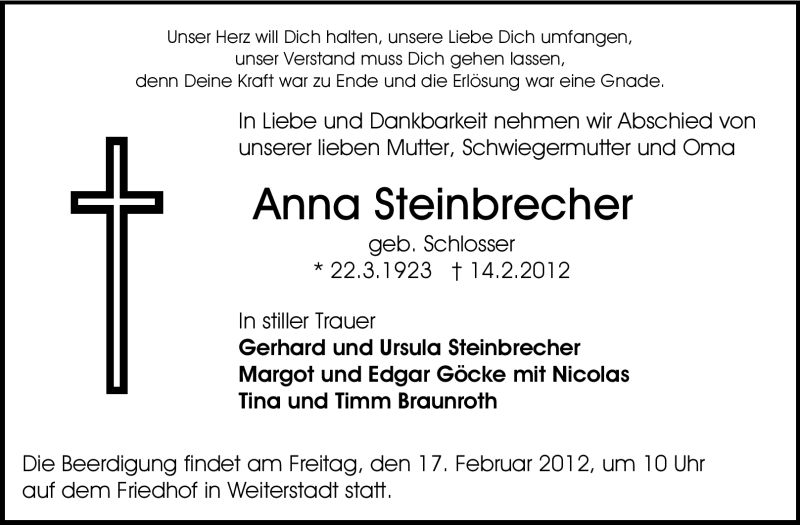 Unser Herz will Dich halten, unsere Liebe Dich umfangen,
unser Verstand muss Dich gehen lassen,
denn Deine Kraft war zu Ende und die Erlösung war eine Gnade.

In Liebe und Dankbarkeit nehmen wir Abschied von unserer lieben Mutter, Schwiegermutter und Oma

Anna Steinbrecher

geb. Schlosser
* 22.3.1923 † 14.2.2012

In stiller Trauer
Gerhard und Ursula Steinbrecher
Margot und Edgar Göcke mit Nicolas
Tina und Timm Braunroth

Die Beerdigung findet am Freitag, den 17. Februar 2012, um 10 Uhr auf dem Friedhof in Weiterstadt statt.